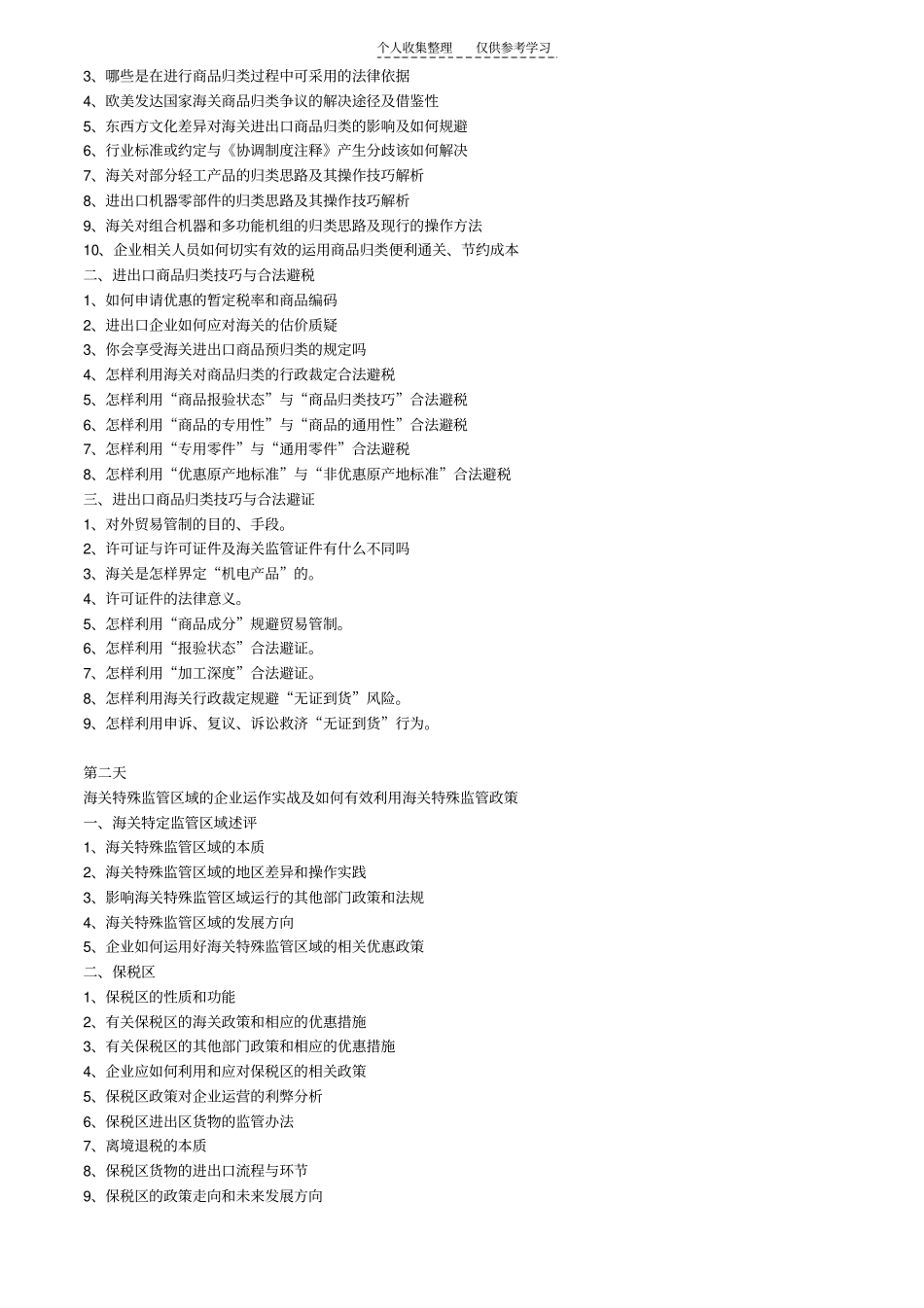 个人收集整理　　仅供参考学习

3、哪些是在进行商品归类过程中可采用的法律依据
4、欧美发达国家海关商品归类争议的解决途径及借鉴性
5、东西方文化差异对海关进出口商品归类的影响及如何规避
6、行业标准或约定与《协调制度注释》产生分歧该如何解决
7、海关对部分轻工产品的归类思路及其操作技巧解析
8、进出口机器零部件的归类思路及其操作技巧解析
9、海关对组合机器和多功能机组的归类思路及现行的操作方法
10、企业相关人员如何切实有效的运用商品归类便利通关、节约成本
二、进出口商品归类技巧与合法避税
1、如何申请优惠的暂定税率和商品编码
2、进出口企业如何应对海关的估价质疑
3、你会享受海关进出口商品预归类的规定吗
4、怎样利用海关对商品归类的行政裁定合法避税
5、怎样利用“商品报验状态”与“商品归类技巧”合法避税
6、怎样利用“商品的专用性”与“商品的通用性”合法避税
7、怎样利用“专用零件”与“通用零件”合法避税
8、怎样利用“优惠原产地标准”与“非优惠原产地标准”合法避税
三、进出口商品归类技巧与合法避证
1、对外贸易管制的目的、手段。
2、许可证与许可证件及海关监管证件有什么不同吗
3、海关是怎样界定“机电产品”的。
4、许可证件的法律意义。
5、怎样利用“商品成分”规避贸易管制。
6、怎样利用“报验状态”合法避证。
7、怎样利用“加工深度”合法避证。
8、怎样利用海关行政裁定规避“无证到货”风险。
9、怎样利用申诉、复议、诉讼救济“无证到货”行为。

第二天
海关特殊监管区域的企业运作实战及如何有效利用海关特殊监管政策
一、海关特定监管区域述评
1、海关特殊监管区域的本质
2、海关特殊监管区域的地区差异和操作实践
3、影响海关特殊监管区域运行的其他部门政策和法规
4、海关特殊监管区域的发展方向
5、企业如何运用好海关特殊监管区域的相关优惠政策
二、保税区
1、保税区的性质和功能
2、有关保税区的海关政策和相应的优惠措施
3、有关保税区的其他部门政策和相应的优惠措施
4、企业应如何利用和应对保税区的相关政策
5、保税区政策对企业运营的利弊分析
6、保税区进出区货物的监管办法
7、离境退税的本质
8、保税区货物的进出口流程与环节
9、保税区的政策走向和未来发展方向